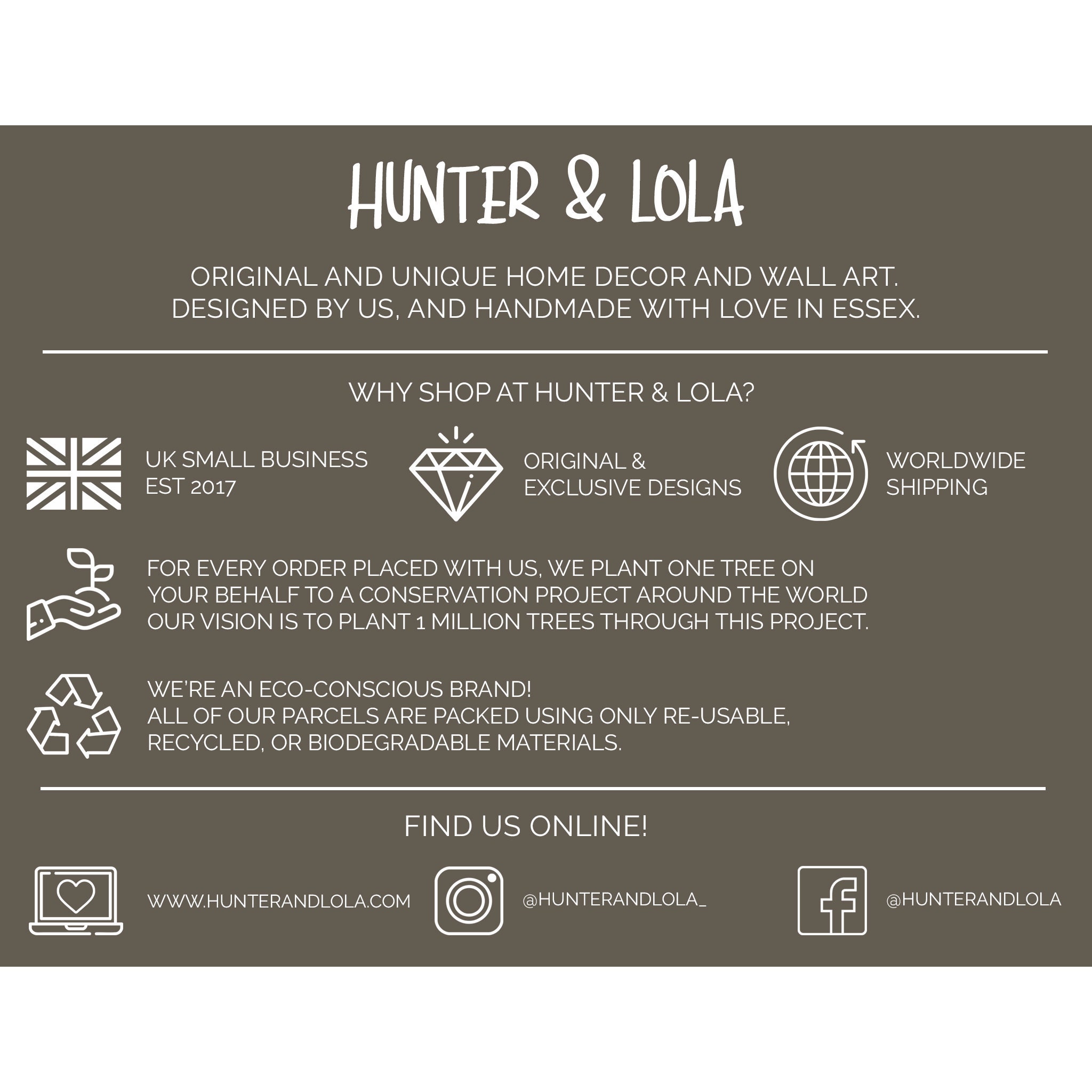 HUNTER & LOLA

ORIGINAL AND UNIQUE HOME DECOR AND WALL ART. DESIGNED BY US, AND HANDMADE WITH LOVE IN ESSEX.

WHY SHOP AT HUNTER & LOLA?

UK SMALL BUSINESS
EST 2017

ORIGINAL &
EXCLUSIVE DESIGNS

WORLDWIDE
SHIPPING

FOR EVERY ORDER PLACED WITH US, WE PLANT ONE TREE ON YOUR BEHALF TO A CONSERVATION PROJECT AROUND THE WORLD OUR VISION IS TO PLANT 1 MILLION TREES THROUGH THIS PROJECT.

WE'RE AN ECO-CONSCIOUS BRAND!
ALL OF OUR PARCELS ARE PACKED USING ONLY RE-USABLE, RECYCLED, OR BIODEGRADABLE MATERIALS.

FIND US ONLINE!

WWW.HUNTERANDLOLA.COM

@HUNTERANDLOLA_

@HUNTERANDLOLA